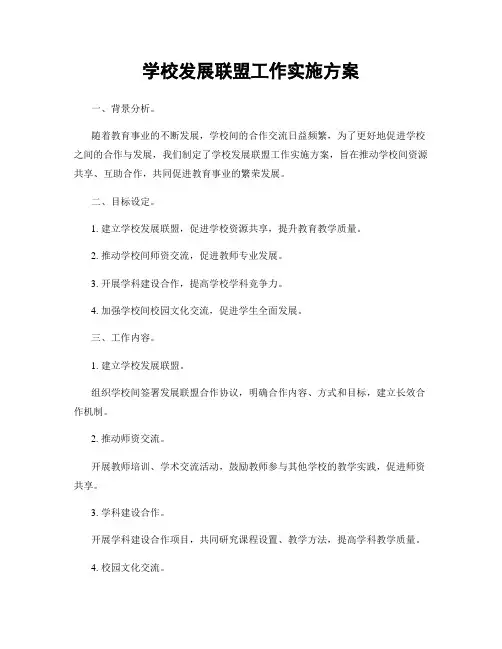 学校发展联盟工作实施方案

一、背景分析。

随着教育事业的不断发展，学校间的合作交流日益频繁，为了更好地促进学校之间的合作与发展，我们制定了学校发展联盟工作实施方案，旨在推动学校间资源共享、互助合作，共同促进教育事业的繁荣发展。

二、目标设定。

1. 建立学校发展联盟，促进学校资源共享，提升教育教学质量。

2. 推动学校间师资交流，促进教师专业发展。

3. 开展学科建设合作，提高学校学科竞争力。

4. 加强学校间校园文化交流，促进学生全面发展。

三、工作内容。

1. 建立学校发展联盟。

组织学校间签署发展联盟合作协议，明确合作内容、方式和目标，建立长效合作机制。

2. 推动师资交流。

开展教师培训、学术交流活动，鼓励教师参与其他学校的教学实践，促进师资共享。

3. 学科建设合作。

开展学科建设合作项目，共同研究课程设置、教学方法，提高学科教学质量。

4. 校园文化交流。